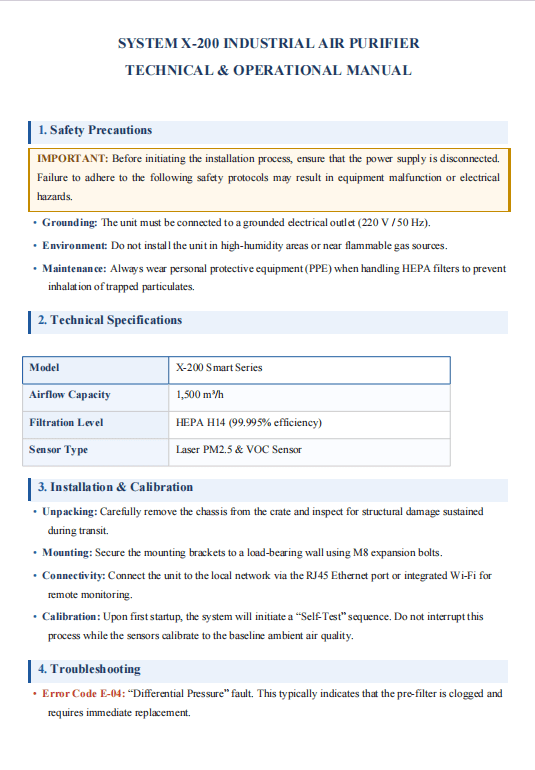 SYSTEM X-200 INDUSTRIAL AIR PURIFIER
TECHNICAL & OPERATIONAL MANUAL

1. Safety Precautions

IMPORTANT: Before initiating the installation process, ensure that the power supply is disconnected. Failure to adhere to the following safety protocols may result in equipment malfunction or electrical hazards.

• Grounding: The unit must be connected to a grounded electrical outlet (220 V / 50 Hz).
• Environment: Do not install the unit in high-humidity areas or near flammable gas sources.
• Maintenance: Always wear personal protective equipment (PPE) when handling HEPA filters to prevent inhalation of trapped particulates.

2. Technical Specifications

| Model | X-200 Smart Series |
|---|---|
| Airflow Capacity | 1,500 m³/h |
| Filtration Level | HEPA H14 (99.995% efficiency) |
| Sensor Type | Laser PM2.5 & VOC Sensor |

3. Installation & Calibration

• Unpacking: Carefully remove the chassis from the crate and inspect for structural damage sustained during transit.
• Mounting: Secure the mounting brackets to a load-bearing wall using M8 expansion bolts.
• Connectivity: Connect the unit to the local network via the RJ45 Ethernet port or integrated Wi-Fi for remote monitoring.
• Calibration: Upon first startup, the system will initiate a “Self-Test” sequence. Do not interrupt this process while the sensors calibrate to the baseline ambient air quality.

4. Troubleshooting

• Error Code E-04: “Differential Pressure” fault. This typically indicates that the pre-filter is clogged and requires immediate replacement.